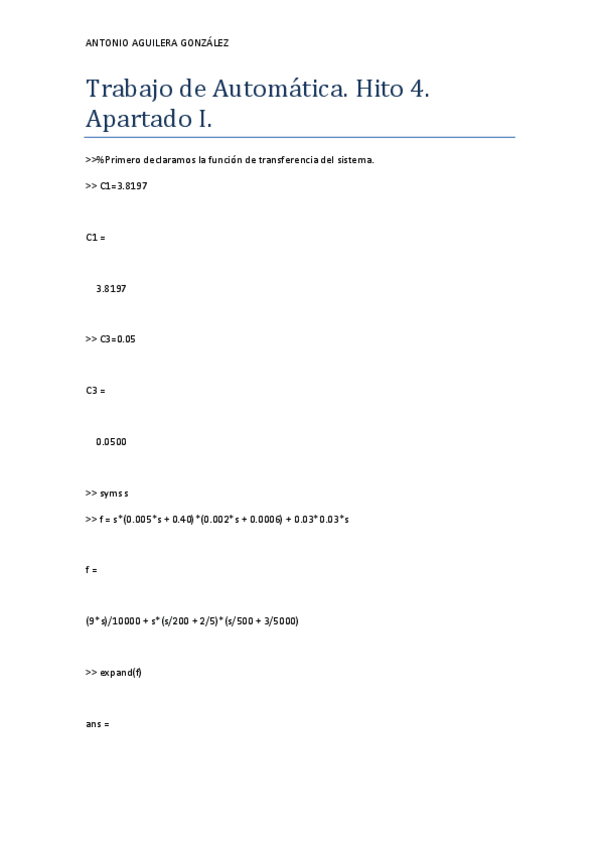 ANTONIO AGUILERA GONZÁLEZ

Trabajo de Automática. Hito 4. Apartado I.

>>%Primero declaramos la función de transferencia del sistema.

>> C1=3.8197

C1 =

3.8197

>> C3=0.05

C3 =

0.0500

>> syms s

>> f = s*(0.005*s + 0.40)*(0.002*s + 0.0006) + 0.03*0.03*s

f =

(9*s)/10000 + s*(s/200 + 2/5)*(s/500 + 3/5000)

>> expand(f)

ans =